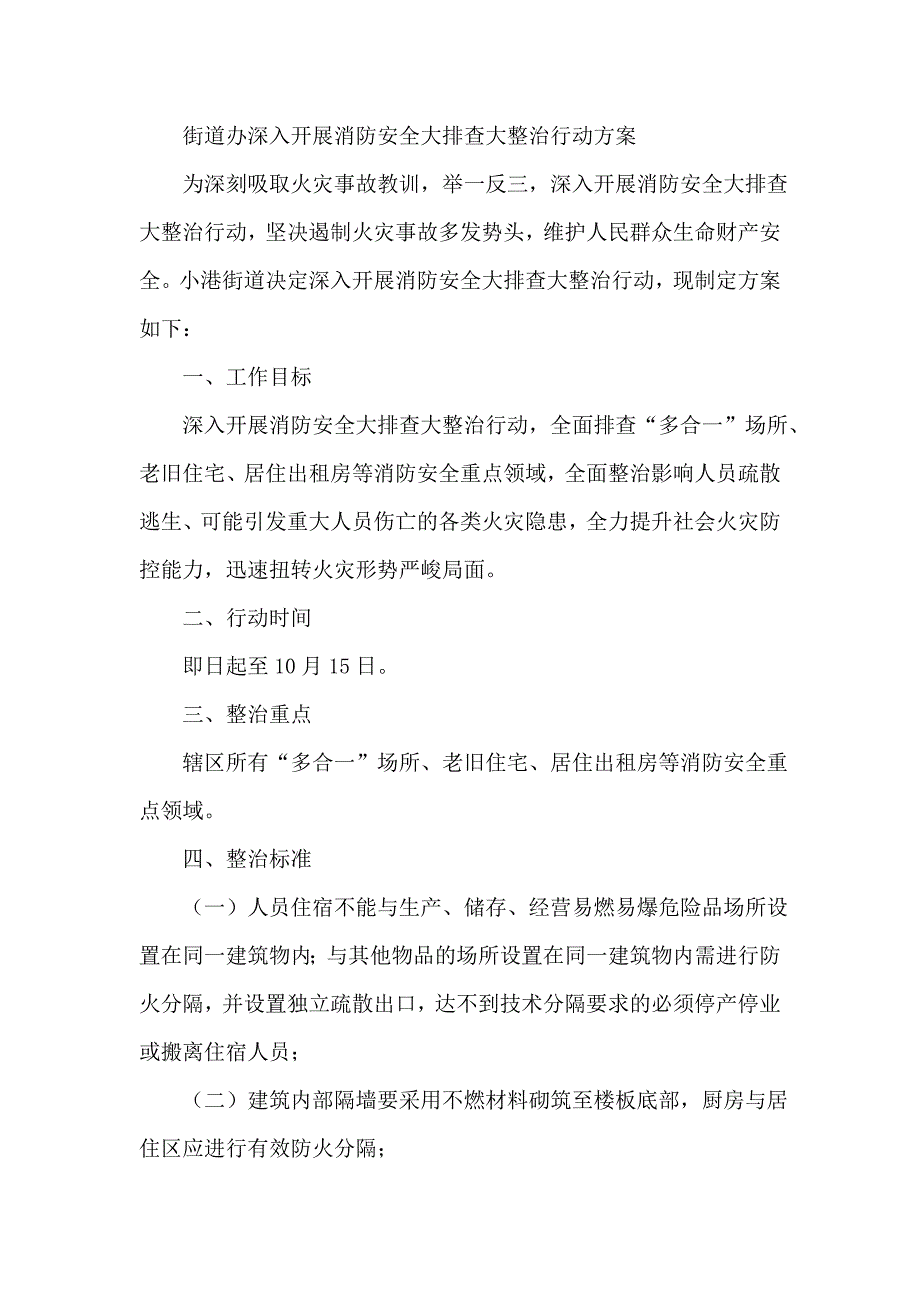 街道办深入开展消防安全大排查大整治行动方案

为深刻吸取火灾事故教训，举一反三，深入开展消防安全大排查大整治行动，坚决遏制火灾事故多发势头，维护人民群众生命财产安全。小港街道决定深入开展消防安全大排查大整治行动，现制定方案如下：

一、工作目标

深入开展消防安全大排查大整治行动，全面排查“多合一”场所、老旧住宅、居住出租房等消防安全重点领域，全面整治影响人员疏散逃生、可能引发重大人员伤亡的各类火灾隐患，全力提升社会火灾防控能力，迅速扭转火灾形势严峻局面。

二、行动时间

即日起至10月15日。

三、整治重点

辖区所有“多合一”场所、老旧住宅、居住出租房等消防安全重点领域。

四、整治标准

（一）人员住宿不能与生产、储存、经营易燃易爆危险品场所设置在同一建筑物内；与其他物品的场所设置在同一建筑物内需进行防火分隔，并设置独立疏散出口，达不到技术分隔要求的必须停产停业或搬离住宿人员；

（二）建筑内部隔墙要采用不燃材料砌筑至楼板底部，厨房与居住区应进行有效防火分隔；